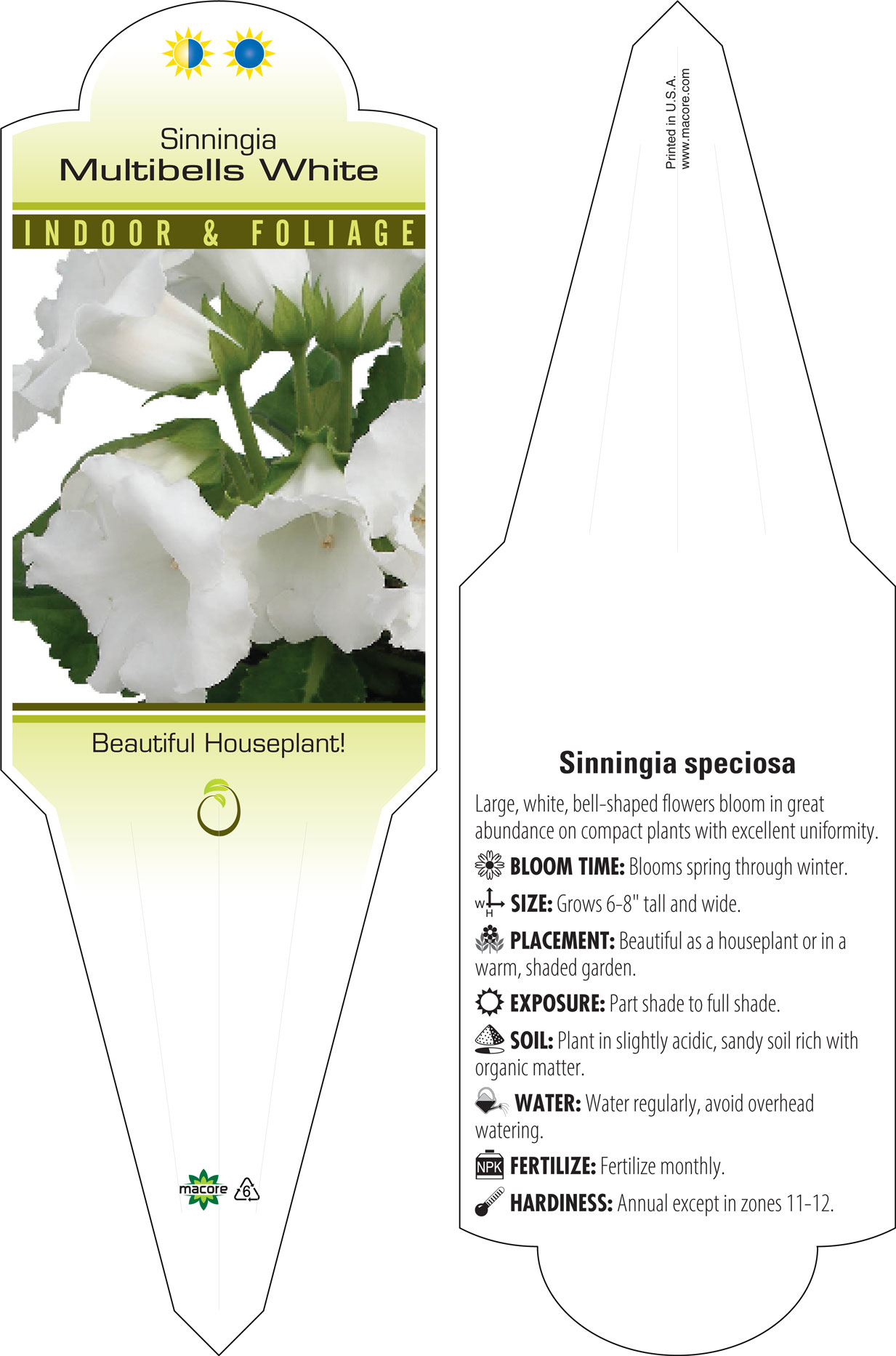 Sinningia
Multibells White

INDOOR & FOLIAGE

Beautiful Houseplant!

macore 6

Printed in U.S.A.
www.macore.com

Sinningia speciosa

Large, white, bell-shaped flowers bloom in great abundance on compact plants with excellent uniformity.

BLOOM TIME: Blooms spring through winter.

W H SIZE: Grows 6-8" tall and wide.

PLACEMENT: Beautiful as a houseplant or in a warm, shaded garden.

EXPOSURE: Part shade to full shade.

SOIL: Plant in slightly acidic, sandy soil rich with organic matter.

WATER: Water regularly, avoid overhead watering.

NPK FERTILIZE: Fertilize monthly.

HARDINESS: Annual except in zones 11-12.